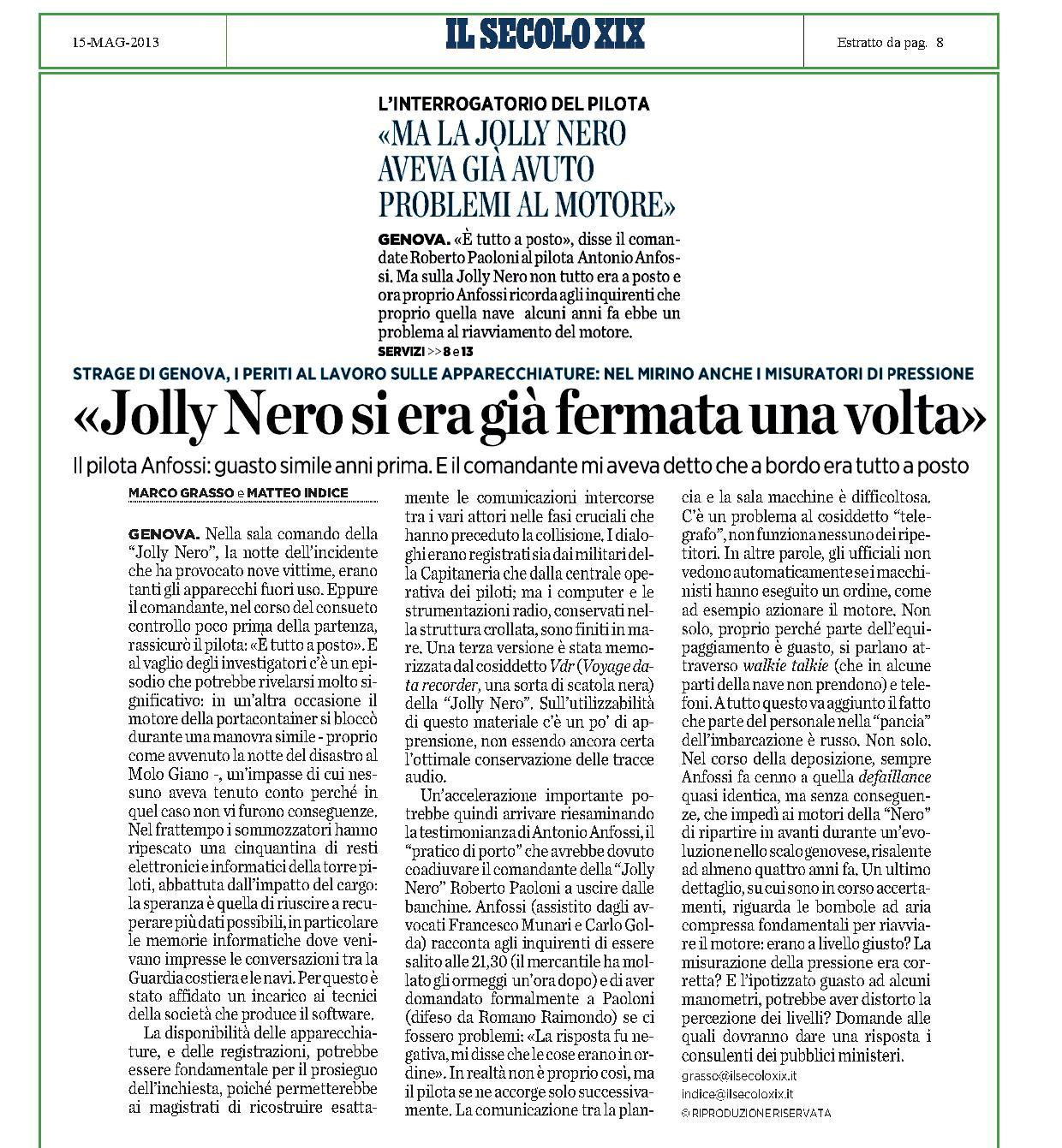 15-MAG-2013

IL SECOLO XIX

Estratto da pag. 8

L'INTERROGATORIO DEL PILOTA

«MA LA JOLLY NERO AVEVA GIÀ AVUTO PROBLEMI AL MOTORE»

GENOVA. «È tutto a posto», disse il comandate Roberto Paoloni al pilota Antonio Anfossi. Ma sulla Jolly Nero non tutto era a posto e ora proprio Anfossi ricorda agli inquirenti che proprio quella nave alcuni anni fa ebbe un problema al riavviamento del motore.

SERVIZI >> 8 e 13

STRAGE DI GENOVA, I PERITI AL LAVORO SULLE APPARECCHIATURE: NEL MIRINO ANCHE I MISURATORI DI PRESSIONE

«Jolly Nero si era già fermata una volta»

Il pilota Anfossi: guasto simile anni prima. E il comandante mi aveva detto che a bordo era tutto a posto

MARCO GRASSO e MATTEO INDICE

GENOVA. Nella sala comando della "Jolly Nero", la notte dell'incidente che ha provocato nove vittime, erano tanti gli apparecchi fuori uso. Eppure il comandante, nel corso del consueto controllo poco prima della partenza, rassicurò il pilota: «È tutto a posto». E al vaglio degli investigatori c'è un episodio che potrebbe rivelarsi molto significativo: in un'altra occasione il motore della portacontainer si bloccò durante una manovra simile - proprio come avvenuto la notte del disastro al Molo Giano -, un'impasse di cui nessuno aveva tenuto conto perché in quel caso non vi furono conseguenze. Nel frattempo i sommozzatori hanno ripescato una cinquantina di resti elettronici e informatici della torre piloti, abbattuta dall'impatto del cargo: la speranza è quella di riuscire a recuperare più dati possibili, in particolare le memorie informatiche dove venivano impresse le conversazioni tra la Guardia costiera e le navi. Per questo è stato affidato un incarico ai tecnici della società che produce il software.

La disponibilità delle apparecchiature, e delle registrazioni, potrebbe essere fondamentale per il prosieguo dell'inchiesta, poiché permetterebbe ai magistrati di ricostruire esattamente le comunicazioni intercorse tra i vari attori nelle fasi cruciali che hanno preceduto la collisione. I dialoghi erano registrati sia dai militari della Capitaneria che dalla centrale operativa dei piloti; ma i computer e le strumentazioni radio, conservati nella struttura crollata, sono finiti in mare. Una terza versione è stata memorizzata dal cosiddetto Vdr (Voyage data recorder, una sorta di scatola nera) della "Jolly Nero". Sull'utilizzabilità di questo materiale c'è un po' di apprensione, non essendo ancora certa l'ottimale conservazione delle tracce audio.

Un'accelerazione importante potrebbe quindi arrivare riesaminando la testimonianza di Antonio Anfossi, il "pratico di porto" che avrebbe dovuto coadiuvare il comandante della "Jolly Nero" Roberto Paoloni a uscire dalle banchine. Anfossi (assistito dagli avvocati Francesco Munari e Carlo Golda) racconta agli inquirenti di essere salito alle 21,30 (il mercantile ha mollato gli ormeggi un'ora dopo) e di aver domandato formalmente a Paoloni (difeso da Romano Raimondo) se ci fossero problemi: «La risposta fu negativa, mi disse che le cose erano in ordine». In realtà non è proprio così, ma il pilota se ne accorge solo successivamente. La comunicazione tra la plancia e la sala macchine è difficoltosa. C'è un problema al cosiddetto "telegrafo", non funziona nessuno dei ripetitori. In altre parole, gli ufficiali non vedono automaticamente se i macchinisti hanno eseguito un ordine, come ad esempio azionare il motore. Non solo, proprio perché parte dell'equipaggiamento è guasto, si parlano attraverso walkie talkie (che in alcune parti della nave non prendono) e telefoni. A tutto questo va aggiunto il fatto che parte del personale nella "pancia" dell'imbarcazione è russo. Non solo. Nel corso della deposizione, sempre Anfossi fa cenno a quella defaillance quasi identica, ma senza conseguenze, che impedì ai motori della "Nero" di ripartire in avanti durante un'evoluzione nello scalo genovese, risalente ad almeno quattro anni fa. Un ultimo dettaglio, su cui sono in corso accertamenti, riguarda le bombole ad aria compressa fondamentali per riavviare il motore: erano a livello giusto? La misurazione della pressione era corretta? E l'ipotizzato guasto ad alcuni manometri, potrebbe aver distorto la percezione dei livelli? Domande alle quali dovranno dare una risposta i consulenti dei pubblici ministeri.

grasso@ilsecoloxix.it
indice@ilsecoloxix.it
© RIPRODUZIONE RISERVATA